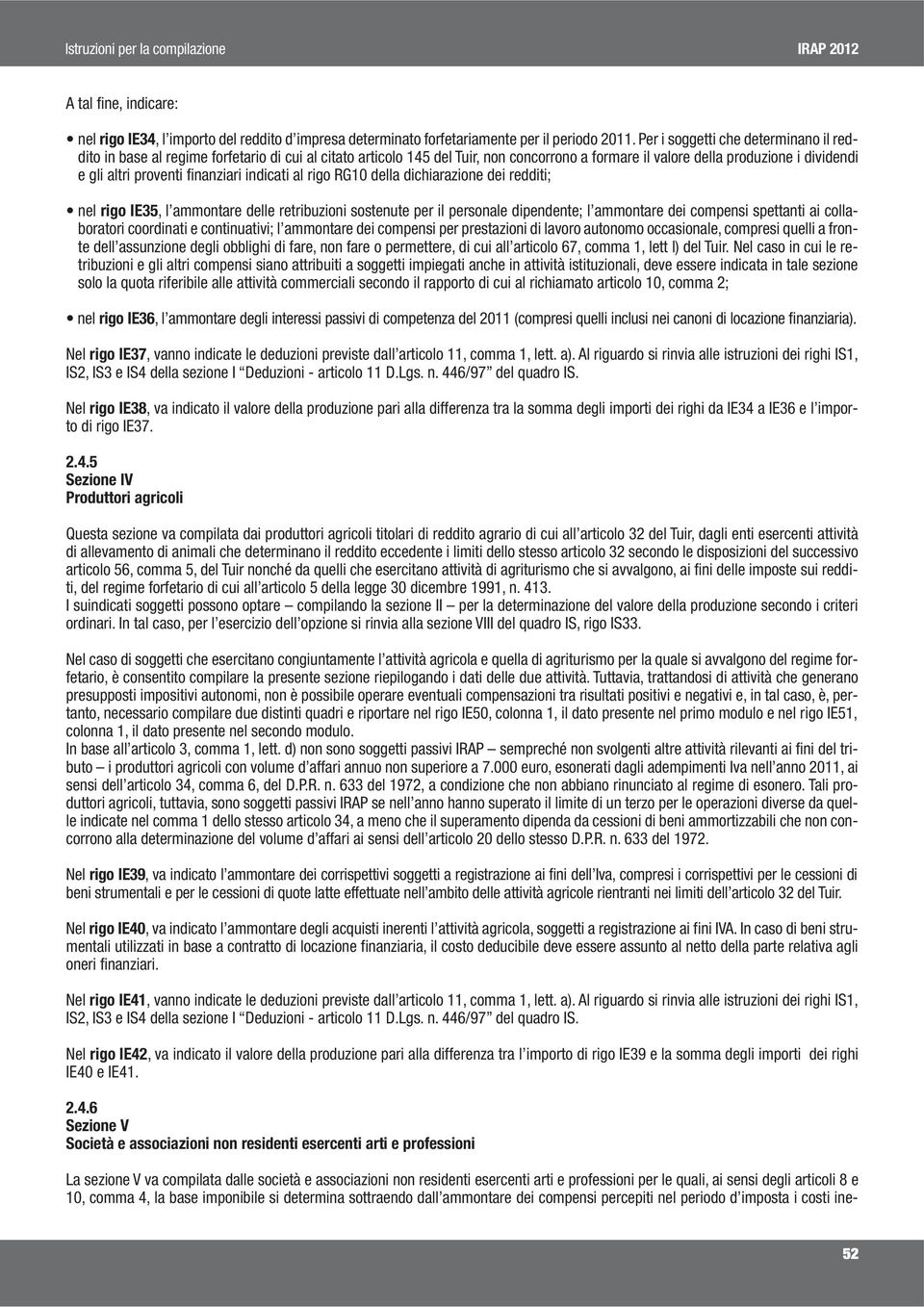 Istruzioni per la compilazione IRAP 2012

A tal fine, indicare:

• nel rigo IE34, l'importo del reddito d'impresa determinato forfetariamente per il periodo 2011. Per i soggetti che determinano il reddito in base al regime forfetario di cui al citato articolo 145 del Tuir, non concorrono a formare il valore della produzione i dividendi e gli altri proventi finanziari indicati al rigo RG10 della dichiarazione dei redditi;

• nel rigo IE35, l'ammontare delle retribuzioni sostenute per il personale dipendente; l'ammontare dei compensi spettanti ai collaboratori coordinati e continuativi; l'ammontare dei compensi per prestazioni di lavoro autonomo occasionale, compresi quelli a fronte dell'assunzione degli obblighi di fare, non fare o permettere, di cui all'articolo 67, comma 1, lett l) del Tuir. Nel caso in cui le retribuzioni e gli altri compensi siano attribuiti a soggetti impiegati anche in attività istituzionali, deve essere indicata in tale sezione solo la quota riferibile alle attività commerciali secondo il rapporto di cui al richiamato articolo 10, comma 2;

• nel rigo IE36, l'ammontare degli interessi passivi di competenza del 2011 (compresi quelli inclusi nei canoni di locazione finanziaria).

Nel rigo IE37, vanno indicate le deduzioni previste dall'articolo 11, comma 1, lett. a). Al riguardo si rinvia alle istruzioni dei righi IS1, IS2, IS3 e IS4 della sezione I "Deduzioni - articolo 11 D.Lgs. n. 446/97" del quadro IS.

Nel rigo IE38, va indicato il valore della produzione pari alla differenza tra la somma degli importi dei righi da IE34 a IE36 e l'importo di rigo IE37.

2.4.5
Sezione IV
Produttori agricoli

Questa sezione va compilata dai produttori agricoli titolari di reddito agrario di cui all'articolo 32 del Tuir, dagli enti esercenti attività di allevamento di animali che determinano il reddito eccedente i limiti dello stesso articolo 32 secondo le disposizioni del successivo articolo 56, comma 5, del Tuir nonché da quelli che esercitano attività di agriturismo che si avvalgono, ai fini delle imposte sui redditi, del regime forfetario di cui all'articolo 5 della legge 30 dicembre 1991, n. 413.
I suindicati soggetti possono optare – compilando la sezione II – per la determinazione del valore della produzione secondo i criteri ordinari. In tal caso, per l'esercizio dell'opzione si rinvia alla sezione VIII del quadro IS, rigo IS33.

Nel caso di soggetti che esercitano congiuntamente l'attività agricola e quella di agriturismo per la quale si avvalgono del regime forfetario, è consentito compilare la presente sezione riepilogando i dati delle due attività. Tuttavia, trattandosi di attività che generano presupposti impositivi autonomi, non è possibile operare eventuali compensazioni tra risultati positivi e negativi e, in tal caso, è, pertanto, necessario compilare due distinti quadri e riportare nel rigo IE50, colonna 1, il dato presente nel primo modulo e nel rigo IE51, colonna 1, il dato presente nel secondo modulo.
In base all'articolo 3, comma 1, lett. d) non sono soggetti passivi IRAP – sempreché non svolgenti altre attività rilevanti ai fini del tributo – i produttori agricoli con volume d'affari annuo non superiore a 7.000 euro, esonerati dagli adempimenti Iva nell'anno 2011, ai sensi dell'articolo 34, comma 6, del D.P.R. n. 633 del 1972, a condizione che non abbiano rinunciato al regime di esonero. Tali produttori agricoli, tuttavia, sono soggetti passivi IRAP se nell'anno hanno superato il limite di un terzo per le operazioni diverse da quelle indicate nel comma 1 dello stesso articolo 34, a meno che il superamento dipenda da cessioni di beni ammortizzabili che non concorrono alla determinazione del volume d'affari ai sensi dell'articolo 20 dello stesso D.P.R. n. 633 del 1972.

Nel rigo IE39, va indicato l'ammontare dei corrispettivi soggetti a registrazione ai fini dell'Iva, compresi i corrispettivi per le cessioni di beni strumentali e per le cessioni di quote latte effettuate nell'ambito delle attività agricole rientranti nei limiti dell'articolo 32 del Tuir.

Nel rigo IE40, va indicato l'ammontare degli acquisti inerenti l'attività agricola, soggetti a registrazione ai fini IVA. In caso di beni strumentali utilizzati in base a contratto di locazione finanziaria, il costo deducibile deve essere assunto al netto della parte relativa agli oneri finanziari.

Nel rigo IE41, vanno indicate le deduzioni previste dall'articolo 11, comma 1, lett. a). Al riguardo si rinvia alle istruzioni dei righi IS1, IS2, IS3 e IS4 della sezione I "Deduzioni - articolo 11 D.Lgs. n. 446/97" del quadro IS.

Nel rigo IE42, va indicato il valore della produzione pari alla differenza tra l'importo di rigo IE39 e la somma degli importi dei righi IE40 e IE41.

2.4.6
Sezione V
Società e associazioni non residenti esercenti arti e professioni

La sezione V va compilata dalle società e associazioni non residenti esercenti arti e professioni per le quali, ai sensi degli articoli 8 e 10, comma 4, la base imponibile si determina sottraendo dall'ammontare dei compensi percepiti nel periodo d'imposta i costi ine-

52